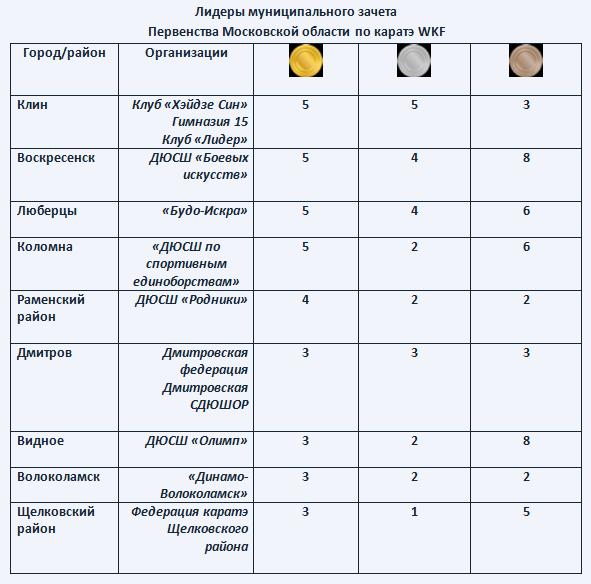 Лидеры муниципального зачета
Первенства Московской области по каратэ WKF

| Город/район | Организации | | | |
|---|---|---|---|---|
| Клин | Клуб «Хэйдзе Син» Гимназия 15 Клуб «Лидер» | 5 | 5 | 3 |
| Воскресенск | ДЮСШ «Боевых искусств» | 5 | 4 | 8 |
| Люберцы | «Будо-Искра» | 5 | 4 | 6 |
| Коломна | «ДЮСШ по спортивным единоборствам» | 5 | 2 | 6 |
| Раменский район | ДЮСШ «Родники» | 4 | 2 | 2 |
| Дмитров | Дмитровская федерация Дмитровская СДЮШОР | 3 | 3 | 3 |
| Видное | ДЮСШ «Олимп» | 3 | 2 | 8 |
| Волоколамск | «Динамо-Волоколамск» | 3 | 2 | 2 |
| Щелковский район | Федерация каратэ Щелковского района | 3 | 1 | 5 |